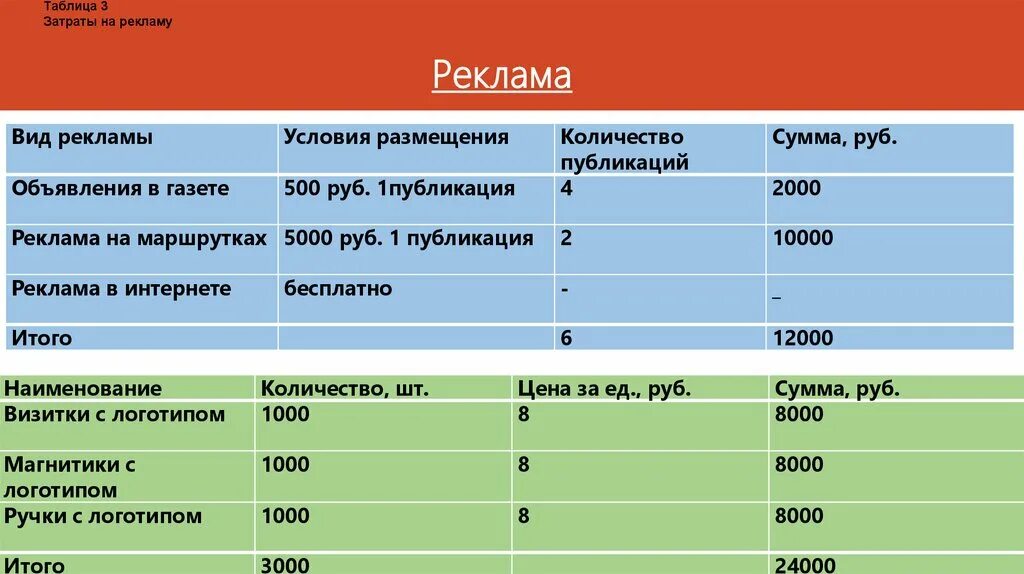 Таблица 3
Затраты на рекламу

Реклама

| Вид рекламы | Условия размещения | Количество публикаций | Сумма, руб. |
|---|---|---|---|
| Объявления в газете | 500 руб. 1публикация | 4 | 2000 |
| Реклама на маршрутках | 5000 руб. 1 публикация | 2 | 10000 |
| Реклама в интернете | бесплатно | - | _ |
| Итого | | 6 | 12000 |

| Наименование | Количество, шт. | Цена за ед., руб. | Сумма, руб. |
|---|---|---|---|
| Визитки с логотипом | 1000 | 8 | 8000 |
| Магнитики с логотипом | 1000 | 8 | 8000 |
| Ручки с логотипом | 1000 | 8 | 8000 |
| Итого | 3000 | | 24000 |